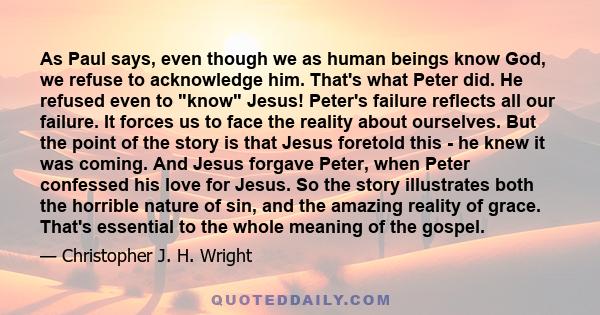 As Paul says, even though we as human beings know God, we refuse to acknowledge him. That's what Peter did. He refused even to "know" Jesus! Peter's failure reflects all our failure. It forces us to face the reality about ourselves. But the point of the story is that Jesus foretold this - he knew it was coming. And Jesus forgave Peter, when Peter confessed his love for Jesus. So the story illustrates both the horrible nature of sin, and the amazing reality of grace. That's essential to the whole meaning of the gospel.

— Christopher J. H. Wright

QUOTEDDAILY.COM